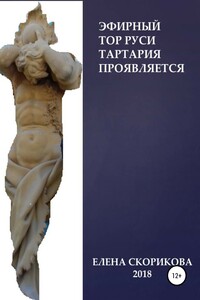 ЭФИРНЫЙ
ТОР РУСИ
ТАРТАРИЯ
ПРОЯВЛЯЕТСЯ

ЕЛЕНА СКОРИКОВА
2018

12+